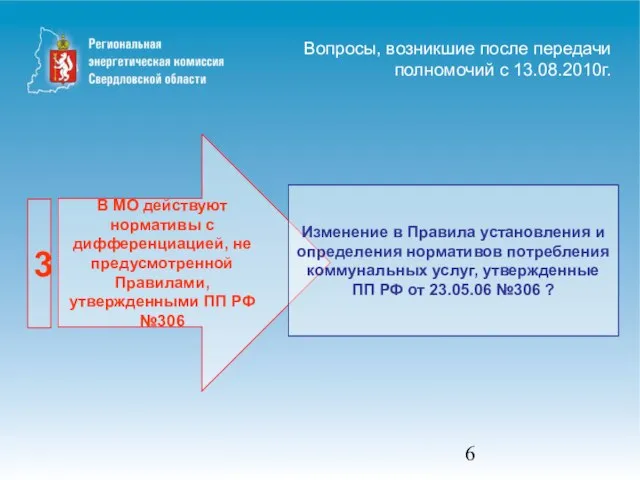 Региональная энергетическая комиссия Свердловской области

Вопросы, возникшие после передачи полномочий с 13.08.2010г.

3

В МО действуют нормативы с дифференциацией, не предусмотренной Правилами, утвержденными ПП РФ №306

Изменение в Правила установления и определения нормативов потребления коммунальных услуг, утвержденные ПП РФ от 23.05.06 №306 ?

6